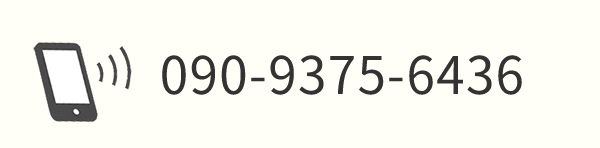 090-9375-6436